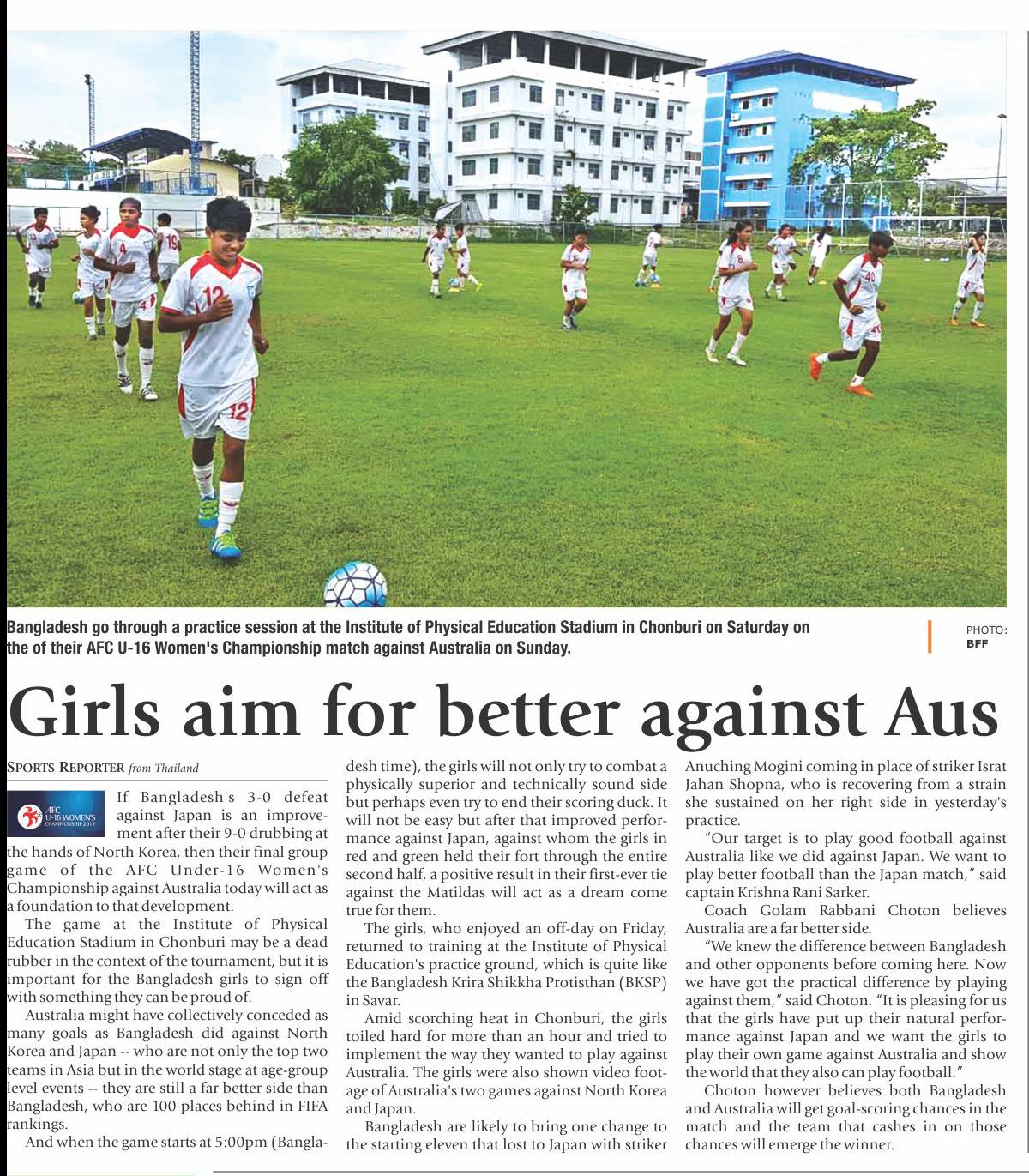 Bangladesh go through a practice session at the Institute of Physical Education Stadium in Chonburi on Saturday on the of their AFC U-16 Women's Championship match against Australia on Sunday.

PHOTO: BFF

Girls aim for better against Aus

SPORTS REPORTER from Thailand

AFC U-16 WOMEN'S CHAMPIONSHIP 2017

If Bangladesh's 3-0 defeat against Japan is an improvement after their 9-0 drubbing at the hands of North Korea, then their final group game of the AFC Under-16 Women's Championship against Australia today will act as a foundation to that development.

The game at the Institute of Physical Education Stadium in Chonburi may be a dead rubber in the context of the tournament, but it is important for the Bangladesh girls to sign off with something they can be proud of.

Australia might have collectively conceded as many goals as Bangladesh did against North Korea and Japan -- who are not only the top two teams in Asia but in the world stage at age-group level events -- they are still a far better side than Bangladesh, who are 100 places behind in FIFA rankings.

And when the game starts at 5:00pm (Bangladesh time), the girls will not only try to combat a physically superior and technically sound side but perhaps even try to end their scoring duck. It will not be easy but after that improved performance against Japan, against whom the girls in red and green held their fort through the entire second half, a positive result in their first-ever tie against the Matildas will act as a dream come true for them.

The girls, who enjoyed an off-day on Friday, returned to training at the Institute of Physical Education's practice ground, which is quite like the Bangladesh Krira Shikkha Protisthan (BKSP) in Savar.

Amid scorching heat in Chonburi, the girls toiled hard for more than an hour and tried to implement the way they wanted to play against Australia. The girls were also shown video footage of Australia's two games against North Korea and Japan.

Bangladesh are likely to bring one change to the starting eleven that lost to Japan with striker Anuching Mogini coming in place of striker Israt Jahan Shopna, who is recovering from a strain she sustained on her right side in yesterday's practice.

"Our target is to play good football against Australia like we did against Japan. We want to play better football than the Japan match," said captain Krishna Rani Sarker.

Coach Golam Rabbani Choton believes Australia are a far better side.

"We knew the difference between Bangladesh and other opponents before coming here. Now we have got the practical difference by playing against them," said Choton. "It is pleasing for us that the girls have put up their natural performance against Japan and we want the girls to play their own game against Australia and show the world that they also can play football."

Choton however believes both Bangladesh and Australia will get goal-scoring chances in the match and the team that cashes in on those chances will emerge the winner.